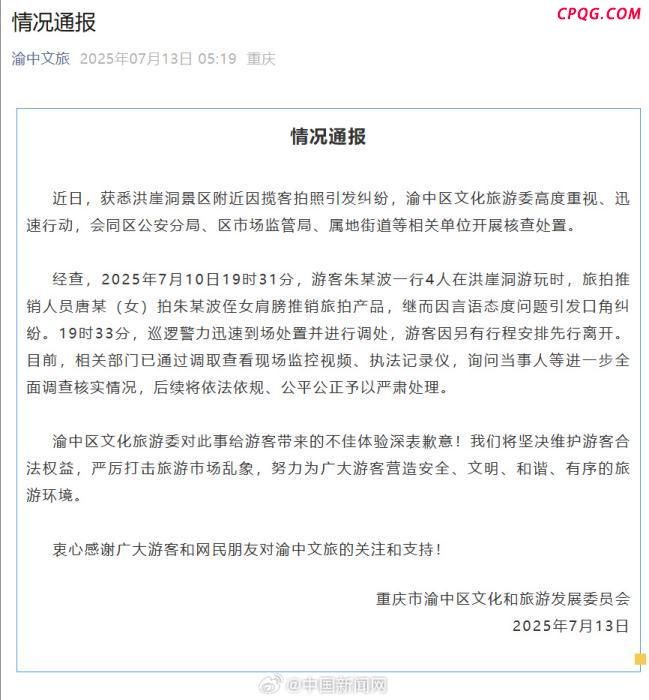 情况通报

CPQG.COM

渝中文旅 2025年07月13日 05:19 重庆

情况通报

近日，获悉洪崖洞景区附近因揽客拍照引发纠纷，渝中区文化旅游委高度重视、迅速行动，会同区公安分局、区市场监管局、属地街道等相关单位开展核查处置。

经查，2025年7月10日19时31分，游客朱某波一行4人在洪崖洞游玩时，旅拍推销人员唐某（女）拍朱某波侄女肩膀推销旅拍产品，继而因言语态度问题引发口角纠纷。19时33分，巡逻警力迅速到场处置并进行调处，游客因另有行程安排先行离开。目前，相关部门已通过调取查看现场监控视频、执法记录仪，询问当事人等进一步全面调查核实情况，后续将依法依规、公平公正予以严肃处理。

渝中区文化旅游委对此事给游客带来的不佳体验深表歉意！我们将坚决维护游客合法权益，严厉打击旅游市场乱象，努力为广大游客营造安全、文明、和谐、有序的旅游环境。

衷心感谢广大游客和网民朋友对渝中文旅的关注和支持！

重庆市渝中区文化和旅游发展委员会
2025年7月13日

@中国新闻网